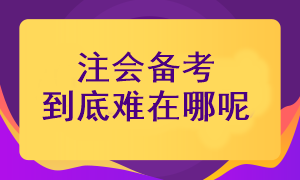 注会备考
到底难在哪呢